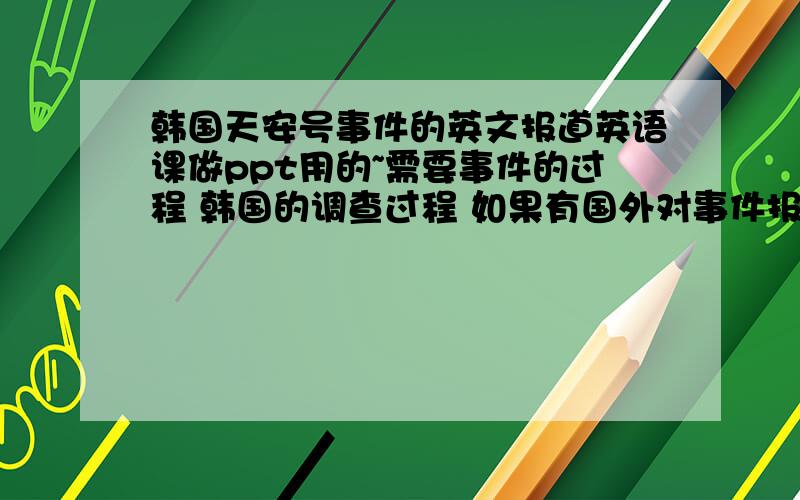 韩国天安号事件的英文报道英语课做ppt用的~需要事件的过程 韩国的调查过程 如果有国外对事件报